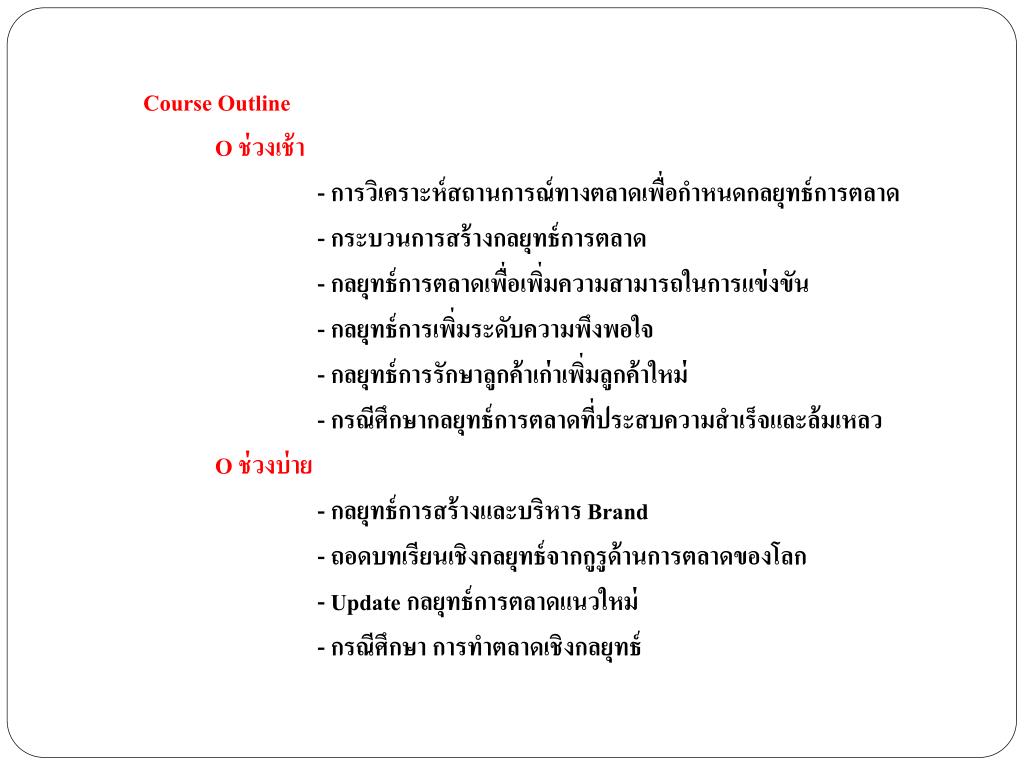 Course Outline

O ช่วงเช้า

- การวิเคราะห์สถานการณ์ทางตลาดเพื่อกำหนดกลยุทธ์การตลาด

- กระบวนการสร้างกลยุทธ์การตลาด

- กลยุทธ์การตลาดเพื่อเพิ่มความสามารถในการแข่งขัน

- กลยุทธ์การเพิ่มระดับความพึงพอใจ

- กลยุทธ์การรักษาลูกค้าเก่าเพิ่มลูกค้าใหม่

- กรณีศึกษากลยุทธ์การตลาดที่ประสบความสำเร็จและล้มเหลว

O ช่วงบ่าย

- กลยุทธ์การสร้างและบริหาร Brand

- ถอดบทเรียนเชิงกลยุทธ์จากกูรูด้านการตลาดของโลก

- Update กลยุทธ์การตลาดแนวใหม่

- กรณีศึกษา การทำตลาดเชิงกลยุทธ์